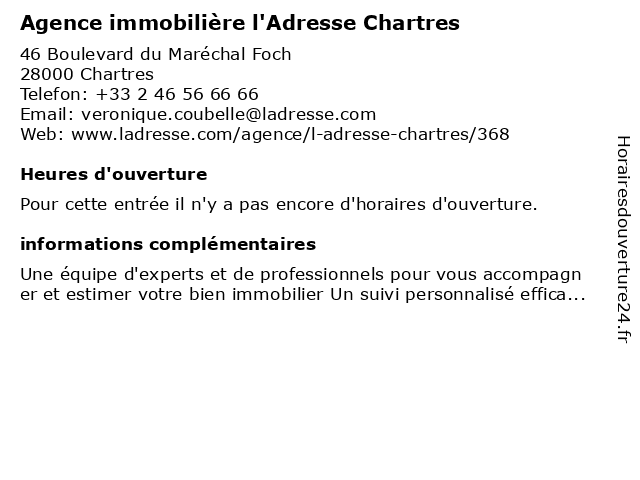 Agence immobilière l'Adresse Chartres

46 Boulevard du Maréchal Foch
28000 Chartres
Telefon: +33 2 46 56 66 66
Email: veronique.coubelle@ladresse.com
Web: www.ladresse.com/agence/l-adresse-chartres/368

Heures d'ouverture

Pour cette entrée il n'y a pas encore d'horaires d'ouverture.

informations complémentaires

Une équipe d'experts et de professionnels pour vous accompagner et estimer votre bien immobilier Un suivi personnalisé effica...

Horairesdouverture24.fr